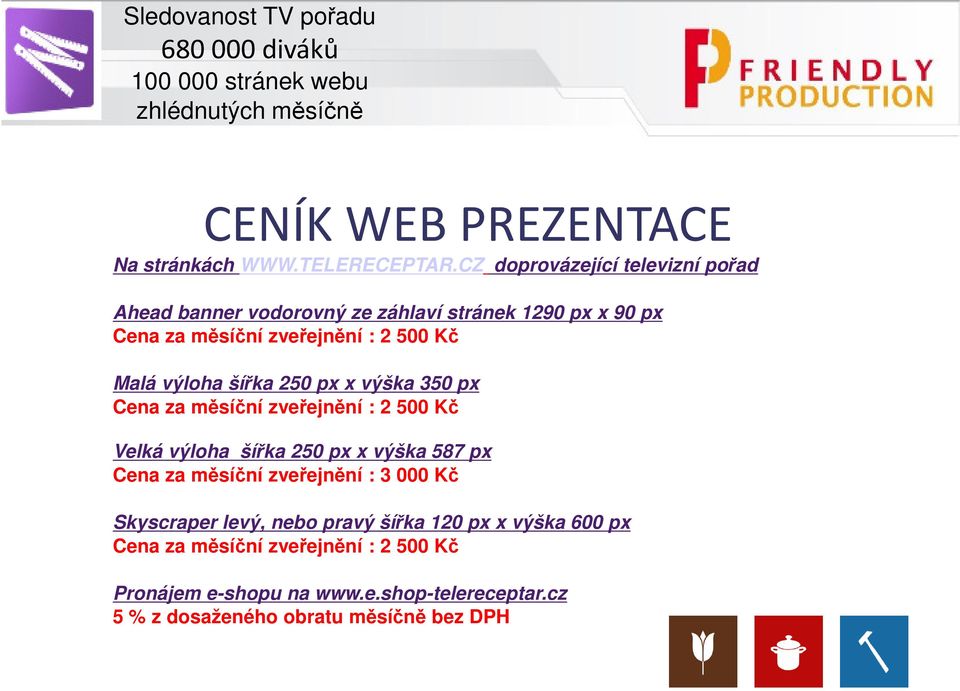 Sledovanost TV pořadu
680 000 diváků
100 000 stránek webu zhlédnutých měsíčně

FRIENDLY
PRODUCTION

CENÍK WEB PREZENTACE

Na stránkách WWW.TELERECEPTAR.CZ doprovázející televizní pořad

Ahead banner vodorovný ze záhlaví stránek 1290 px x 90 px
Cena za měsíční zveřejnění : 2 500 Kč

Malá výloha šířka 250 px x výška 350 px
Cena za měsíční zveřejnění : 2 500 Kč

Velká výloha šířka 250 px x výška 587 px
Cena za měsíční zveřejnění : 3 000 Kč

Skyscraper levý, nebo pravý šířka 120 px x výška 600 px
Cena za měsíční zveřejnění : 2 500 Kč

Pronájem e-shopu na www.e.shop-telereceptar.cz
5 % z dosaženého obratu měsíčně bez DPH